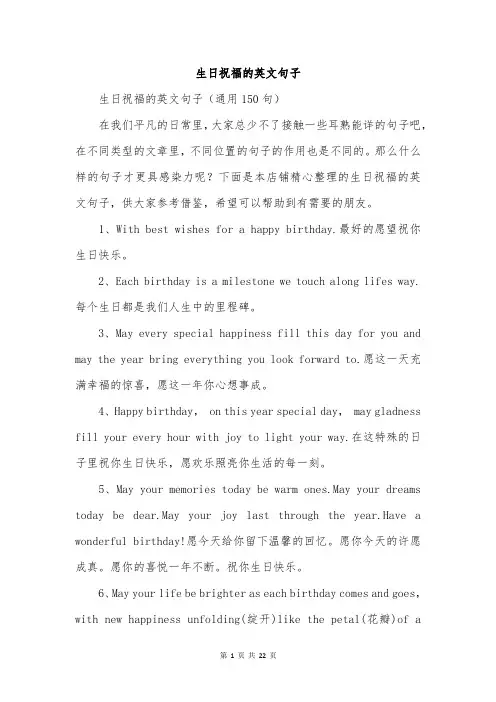 生日祝福的英文句子

生日祝福的英文句子（通用150句）

在我们平凡的日常里，大家总少不了接触一些耳熟能详的句子吧，在不同类型的文章里，不同位置的句子的作用也是不同的。那么什么样的句子才更具感染力呢？下面是本店铺精心整理的生日祝福的英文句子，供大家参考借鉴，希望可以帮助到有需要的朋友。

1、With best wishes for a happy birthday.最好的愿望祝你生日快乐。

2、Each birthday is a milestone we touch along lifes way.每个生日都是我们人生中的里程碑。

3、May every special happiness fill this day for you and may the year bring everything you look forward to.愿这一天充满幸福的惊喜，愿这一年你心想事成。

4、Happy birthday， on this year special day， may gladness fill your every hour with joy to light your way.在这特殊的日子里祝你生日快乐，愿欢乐照亮你生活的每一刻。

5、May your memories today be warm ones.May your dreams today be dear.May your joy last through the year.Have a wonderful birthday!愿今天给你留下温馨的回忆。愿你今天的许愿成真。愿你的喜悦一年不断。祝你生日快乐。

6、May your life be brighter as each birthday comes and goes, with new happiness unfolding(绽开)like the petal(花瓣)of a

第 1 页 共 22 页